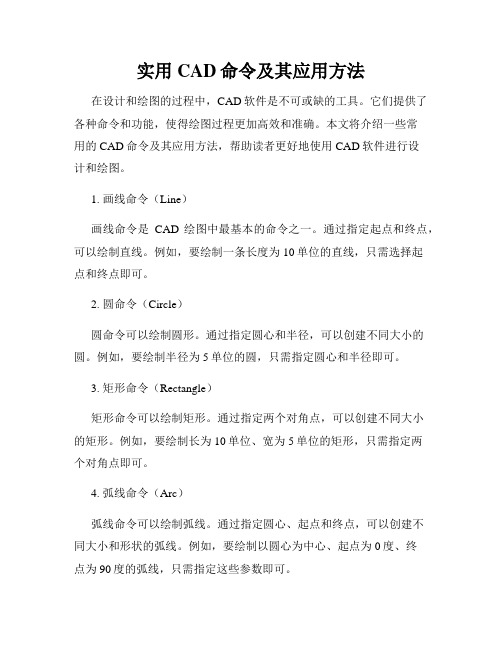 实用 CAD 命令及其应用方法

在设计和绘图的过程中，CAD 软件是不可或缺的工具。它们提供了各种命令和功能，使得绘图过程更加高效和准确。本文将介绍一些常用的 CAD 命令及其应用方法，帮助读者更好地使用 CAD 软件进行设计和绘图。

1. 画线命令（Line）

画线命令是 CAD 绘图中最基本的命令之一。通过指定起点和终点，可以绘制直线。例如，要绘制一条长度为 10 单位的直线，只需选择起点和终点即可。

2. 圆命令（Circle）

圆命令可以绘制圆形。通过指定圆心和半径，可以创建不同大小的圆。例如，要绘制半径为 5 单位的圆，只需指定圆心和半径即可。

3. 矩形命令（Rectangle）

矩形命令可以绘制矩形。通过指定两个对角点，可以创建不同大小的矩形。例如，要绘制长为 10 单位、宽为 5 单位的矩形，只需指定两个对角点即可。

4. 弧线命令（Arc）

弧线命令可以绘制弧线。通过指定圆心、起点和终点，可以创建不同大小和形状的弧线。例如，要绘制以圆心为中心、起点为 0 度、终点为 90 度的弧线，只需指定这些参数即可。